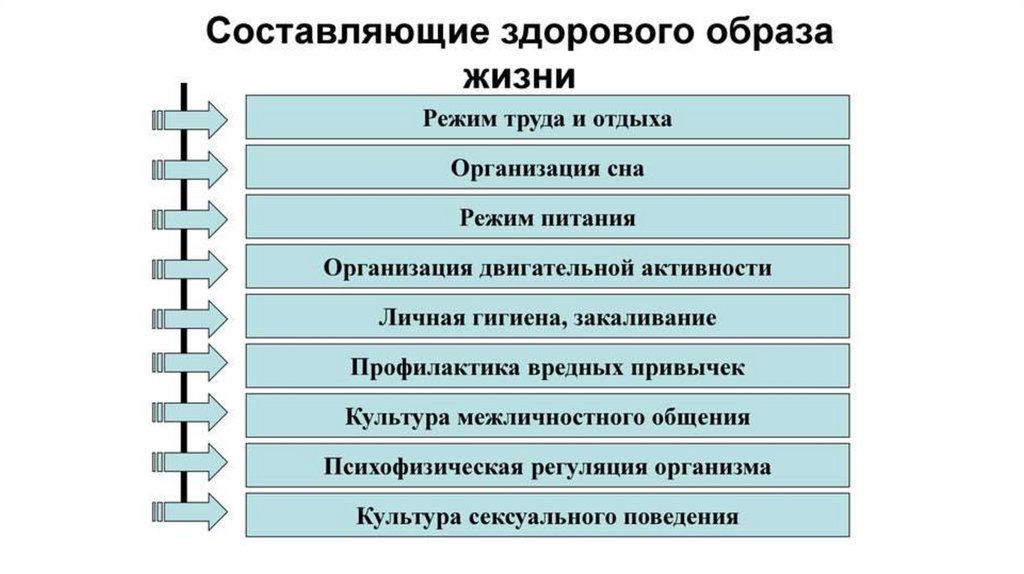 Составляющие здорового образа жизни

Режим труда и отдыха

Организация сна

Режим питания

Организация двигательной активности

Личная гигиена, закаливание

Профилактика вредных привычек

Культура межличностного общения

Психофизическая регуляция организма

Культура сексуального поведения